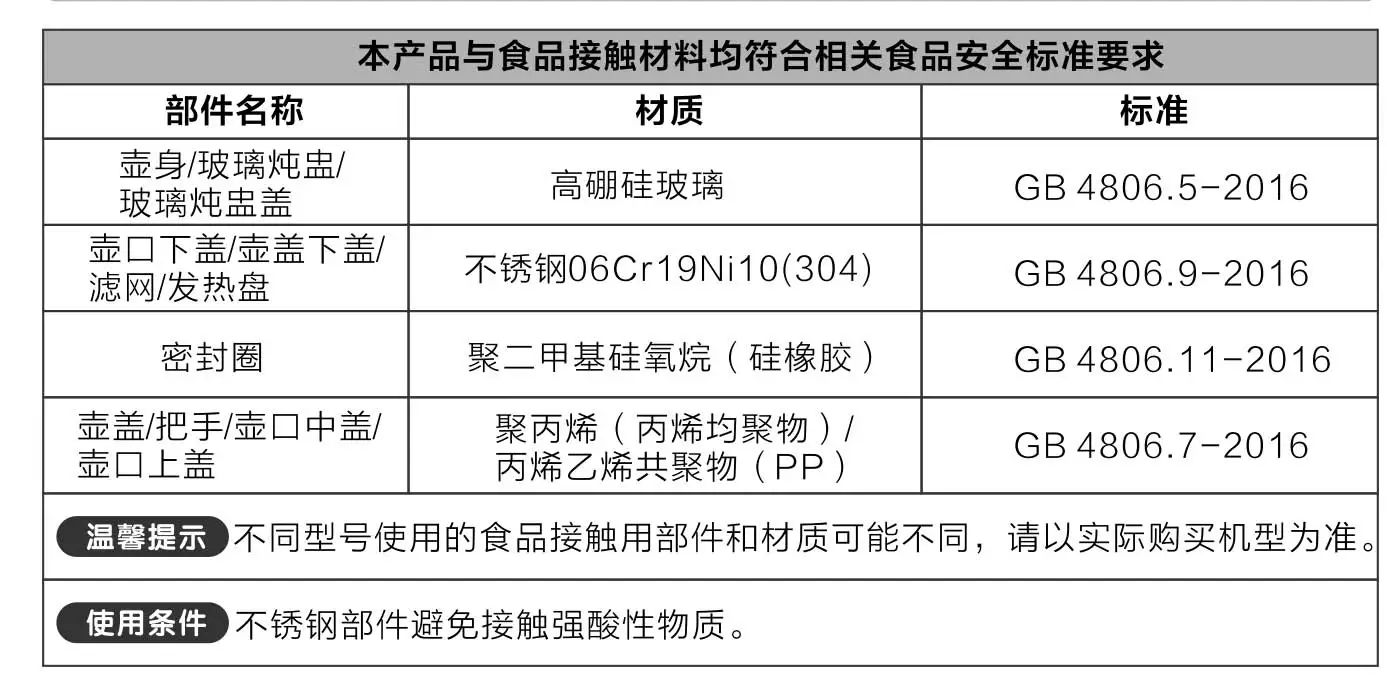 本产品与食品接触材料均符合相关食品安全标准要求

| 部件名称 | 材质 | 标准 |
|---|---|---|
| 壶身/玻璃炖盅/玻璃炖盅盖 | 高硼硅玻璃 | GB 4806.5-2016 |
| 壶口下盖/壶盖下盖/滤网/发热盘 | 不锈钢06Cr19Ni10(304) | GB 4806.9-2016 |
| 密封圈 | 聚二甲基硅氧烷（硅橡胶） | GB 4806.11-2016 |
| 壶盖/把手/壶口中盖/壶口上盖 | 聚丙烯（丙烯均聚物）/丙烯乙烯共聚物（PP） | GB 4806.7-2016 |

温馨提示 不同型号使用的食品接触用部件和材质可能不同，请以实际购买机型为准。

使用条件 不锈钢部件避免接触强酸性物质。